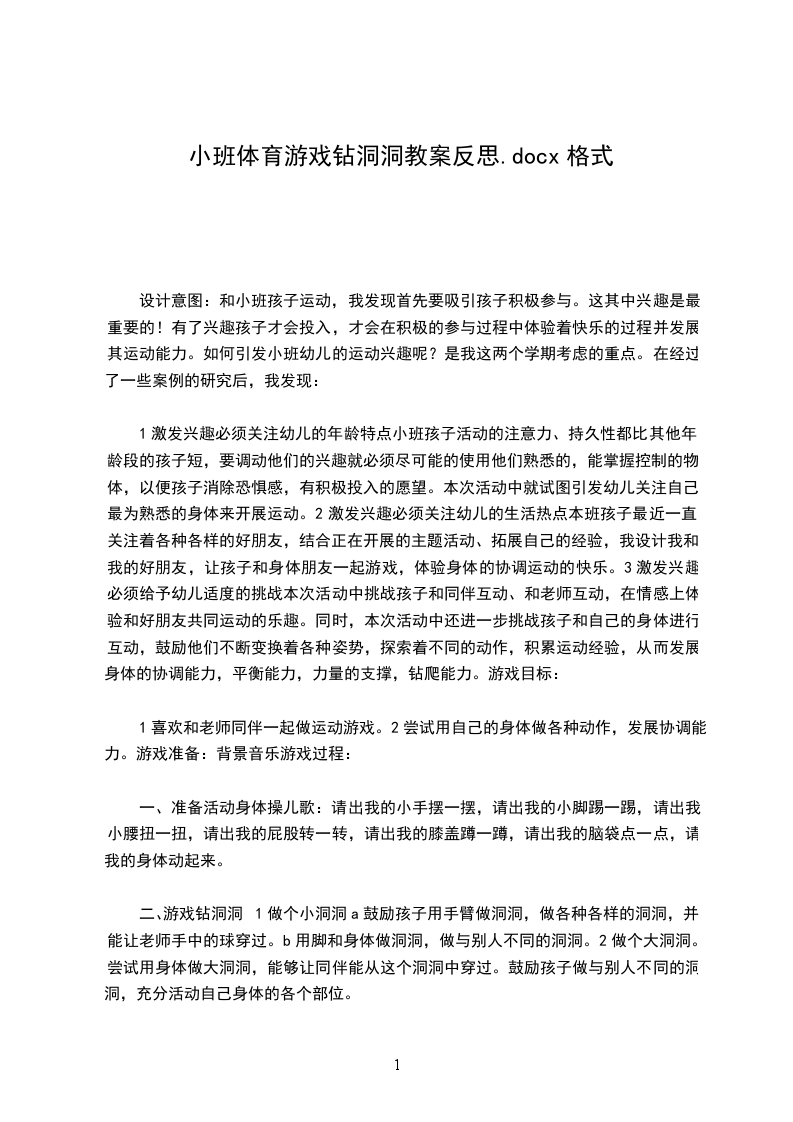 小班体育游戏钻洞洞教案反思.docx 格式

设计意图：和小班孩子运动，我发现首先要吸引孩子积极参与。这其中兴趣是最重要的！有了兴趣孩子才会投入，才会在积极的参与过程中体验着快乐的过程并发展其运动能力。如何引发小班幼儿的运动兴趣呢？是我这两个学期考虑的重点。在经过了一些案例的研究后，我发现：

1 激发兴趣必须关注幼儿的年龄特点小班孩子活动的注意力、持久性都比其他年龄段的孩子短，要调动他们的兴趣就必须尽可能的使用他们熟悉的，能掌握控制的物体，以便孩子消除恐惧感，有积极投入的愿望。本次活动中就试图引发幼儿关注自己最为熟悉的身体来开展运动。2 激发兴趣必须关注幼儿的生活热点本班孩子最近一直关注着各种各样的好朋友，结合正在开展的主题活动、拓展自己的经验，我设计我和我的好朋友，让孩子和身体朋友一起游戏，体验身体的协调运动的快乐。3 激发兴趣必须给予幼儿适度的挑战本次活动中挑战孩子和同伴互动、和老师互动，在情感上体验和好朋友共同运动的乐趣。同时，本次活动中还进一步挑战孩子和自己的身体进行互动，鼓励他们不断变换着各种姿势，探索着不同的动作，积累运动经验，从而发展身体的协调能力，平衡能力，力量的支撑，钻爬能力。游戏目标：

1 喜欢和老师同伴一起做运动游戏。2 尝试用自己的身体做各种动作，发展协调能力。游戏准备：背景音乐游戏过程：

一、准备活动身体操儿歌：请出我的小手摆一摆，请出我的小脚踢一踢，请出我小腰扭一扭，请出我的屁股转一转，请出我的膝盖蹲一蹲，请出我的脑袋点一点，请我的身体动起来。

二、游戏钻洞洞 1 做个小洞洞 a 鼓励孩子用手臂做洞洞，做各种各样的洞洞，并能让老师手中的球穿过。b 用脚和身体做洞洞，做与别人不同的洞洞。2 做个大洞洞。尝试用身体做大洞洞，能够让同伴能从这个洞洞中穿过。鼓励孩子做与别人不同的洞洞，充分活动自己身体的各个部位。

1